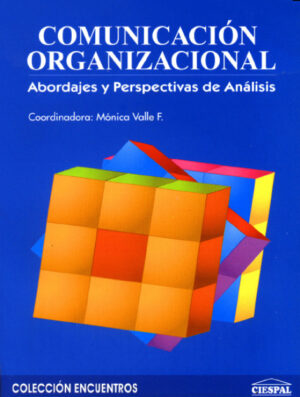 COMUNICACIÓN ORGANIZACIONAL

Abordajes y Perspectivas de Análisis

Coordinadora: Mónica Valle F.

COLECCIÓN ENCUENTROS

CIESPAL